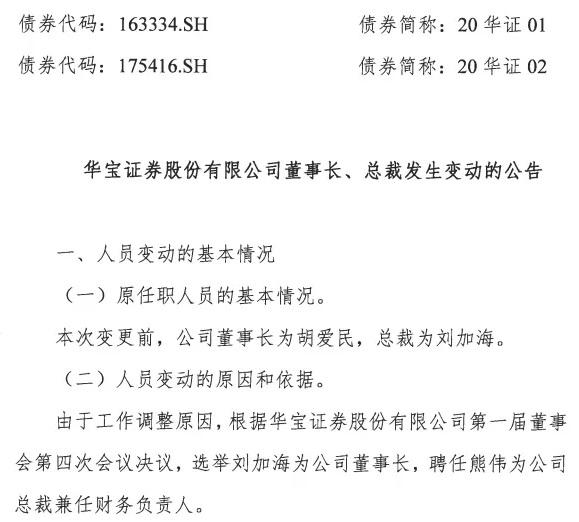 债券代码：163334.SH 债券简称：20 华证 01

债券代码：175416.SH 债券简称：20 华证 02

华宝证券股份有限公司董事长、总裁发生变动的公告

一、人员变动的基本情况

（一）原任职人员的基本情况。

本次变更前，公司董事长为胡爱民，总裁为刘加海。

（二）人员变动的原因和依据。

由于工作调整原因，根据华宝证券股份有限公司第一届董事会第四次会议决议，选举刘加海为公司董事长，聘任熊伟为公司总裁兼任财务负责人。